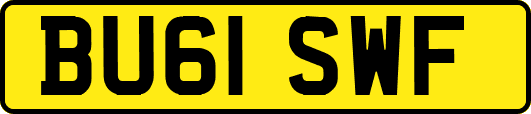 BU61 SWF